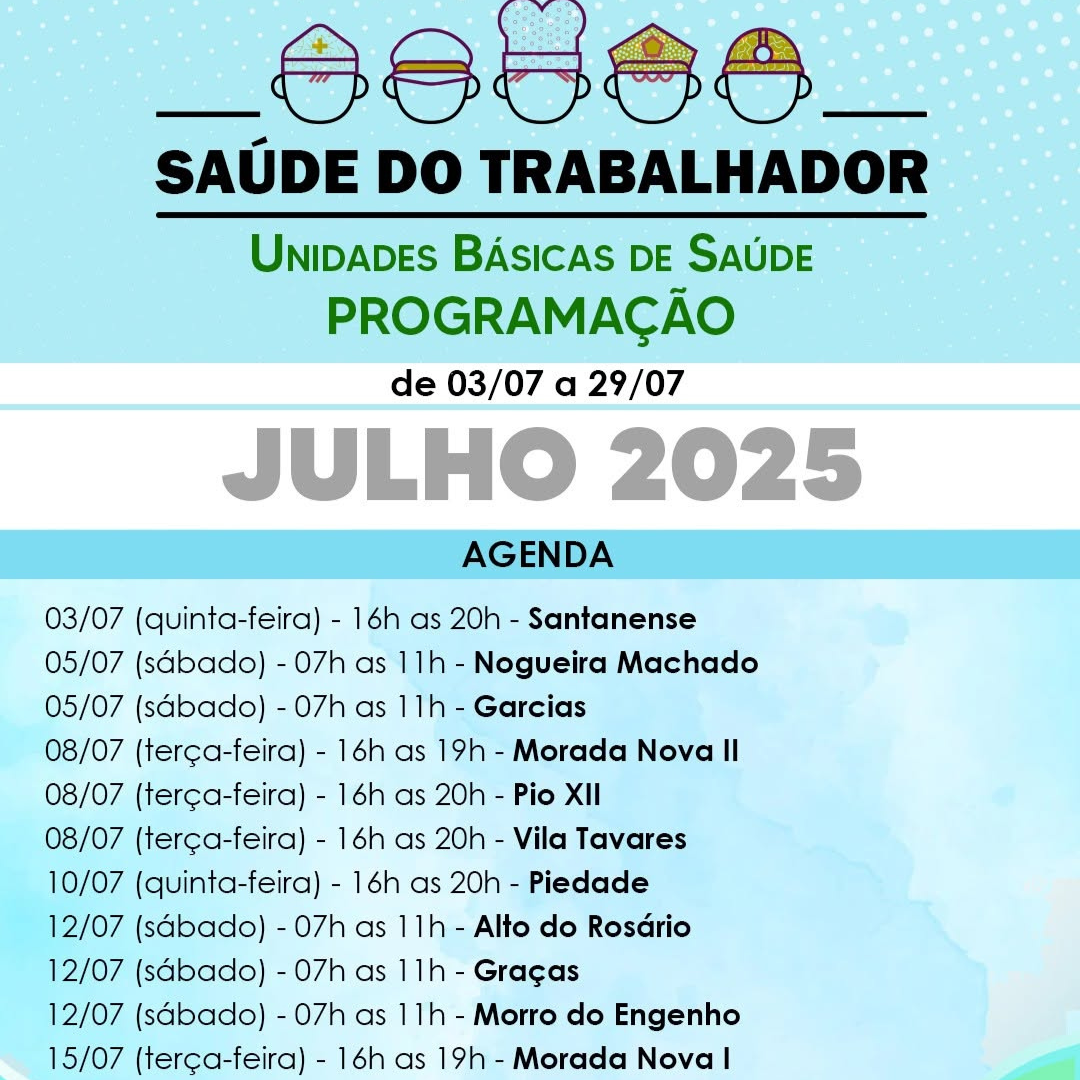 SAÚDE DO TRABALHADOR

UNIDADES BÁSICAS DE SAÚDE

PROGRAMAÇÃO

de 03/07 a 29/07

JULHO 2025

AGENDA

03/07 (quinta-feira) - 16h as 20h - Santanense
05/07 (sábado) - 07h as 11h - Nogueira Machado
05/07 (sábado) - 07h as 11h - Garcias
08/07 (terça-feira) - 16h as 19h - Morada Nova II
08/07 (terça-feira) - 16h as 20h - Pio XII
08/07 (terça-feira) - 16h as 20h - Vila Tavares
10/07 (quinta-feira) - 16h as 20h - Piedade
12/07 (sábado) - 07h as 11h - Alto do Rosário
12/07 (sábado) - 07h as 11h - Graças
12/07 (sábado) - 07h as 11h - Morro do Engenho
15/07 (terça-feira) - 16h as 19h - Morada Nova I